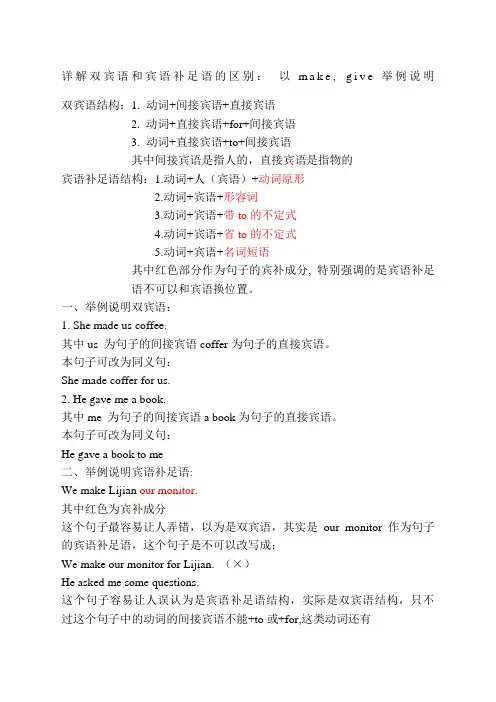 详解双宾语和宾语补足语的区别： 以 make, give 举例说明

双宾语结构：1. 动词+间接宾语+直接宾语
2. 动词+直接宾语+for+间接宾语
3. 动词+直接宾语+to+间接宾语
其中间接宾语是指人的，直接宾语是指物的

宾语补足语结构：1.动词+人（宾语）+动词原形
2.动词+宾语+形容词
3.动词+宾语+带 to 的不定式
4.动词+宾语+省 to 的不定式
5.动词+宾语+名词短语
其中红色部分作为句子的宾补成分，特别强调的是宾语补足语不可以和宾语换位置。

一、举例说明双宾语：
1. She made us coffee.
其中 us 为句子的间接宾语 coffer 为句子的直接宾语。
本句子可改为同义句：
She made coffer for us.
2. He gave me a book.
其中 me 为句子的间接宾语 a book 为句子的直接宾语。
本句子可改为同义句：
He gave a book to me

二、举例说明宾语补足语:
We make Lijian our monitor.
其中红色为宾补成分
这个句子最容易让人弄错，以为是双宾语，其实是 our monitor 作为句子的宾语补足语，这个句子是不可以改写成：
We make our monitor for Lijian. （×）
He asked me some questions.
这个句子容易让人误认为是宾语补足语结构，实际是双宾语结构，只不过这个句子中的动词的间接宾语不能+to 或+for,这类动词还有